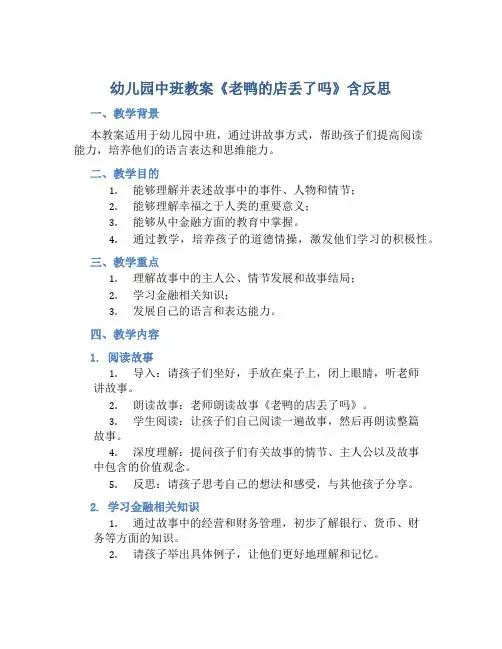 幼儿园中班教案《老鸭的店丢了吗》含反思

一、教学背景

本教案适用于幼儿园中班，通过讲故事方式，帮助孩子们提高阅读能力，培养他们的语言表达和思维能力。

二、教学目的

1. 能够理解并表述故事中的事件、人物和情节；
2. 能够理解幸福之于人类的重要意义；
3. 能够从中金融方面的教育中掌握。
4. 通过教学，培养孩子的道德情操，激发他们学习的积极性。

三、教学重点

1. 理解故事中的主人公、情节发展和故事结局；
2. 学习金融相关知识；
3. 发展自己的语言和表达能力。

四、教学内容

1. 阅读故事

1. 导入：请孩子们坐好，手放在桌子上，闭上眼睛，听老师讲故事。
2. 朗读故事：老师朗读故事《老鸭的店丢了吗》。
3. 学生阅读：让孩子们自己阅读一遍故事，然后再朗读整篇故事。
4. 深度理解：提问孩子们有关故事的情节、主人公以及故事中包含的价值观念。
5. 反思：请孩子思考自己的想法和感受，与其他孩子分享。

2. 学习金融相关知识

1. 通过故事中的经营和财务管理，初步了解银行、货币、财务等方面的知识。
2. 请孩子举出具体例子，让他们更好地理解和记忆。